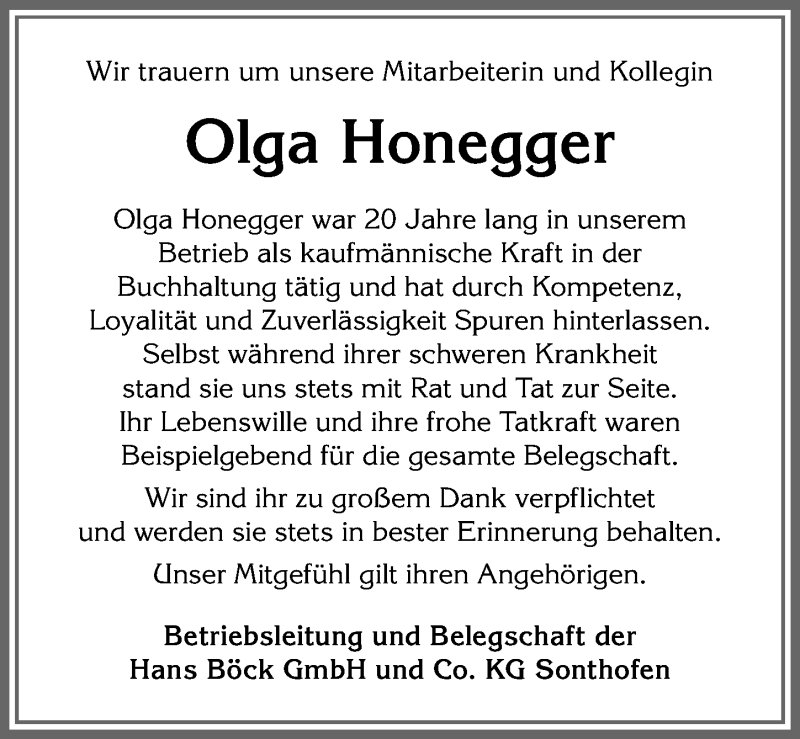 Wir trauern um unsere Mitarbeiterin und Kollegin

Olga Honegger

Olga Honegger war 20 Jahre lang in unserem Betrieb als kaufmännische Kraft in der Buchhaltung tätig und hat durch Kompetenz, Loyalität und Zuverlässigkeit Spuren hinterlassen. Selbst während ihrer schweren Krankheit stand sie uns stets mit Rat und Tat zur Seite. Ihr Lebenswille und ihre frohe Tatkraft waren Beispielgebend für die gesamte Belegschaft.

Wir sind ihr zu großem Dank verpflichtet und werden sie stets in bester Erinnerung behalten.

Unser Mitgefühl gilt ihren Angehörigen.

Betriebsleitung und Belegschaft der
Hans Böck GmbH und Co. KG Sonthofen